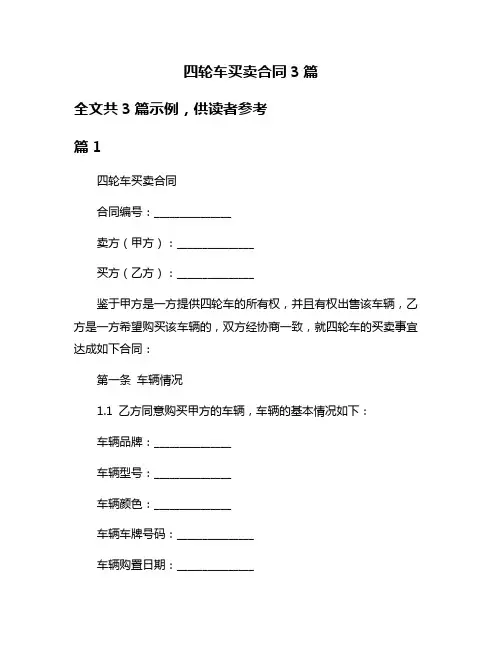 四轮车买卖合同 3 篇

全文共 3 篇示例，供读者参考

篇 1

四轮车买卖合同

合同编号：______________

卖方（甲方）：______________

买方（乙方）：______________

鉴于甲方是一方提供四轮车的所有权，并且有权出售该车辆，乙方是一方希望购买该车辆的，双方经协商一致，就四轮车的买卖事宜达成如下合同：

第一条 车辆情况

1.1 乙方同意购买甲方的车辆，车辆的基本情况如下：

车辆品牌：______________

车辆型号：______________

车辆颜色：______________

车辆车牌号码：______________

车辆购置日期：______________